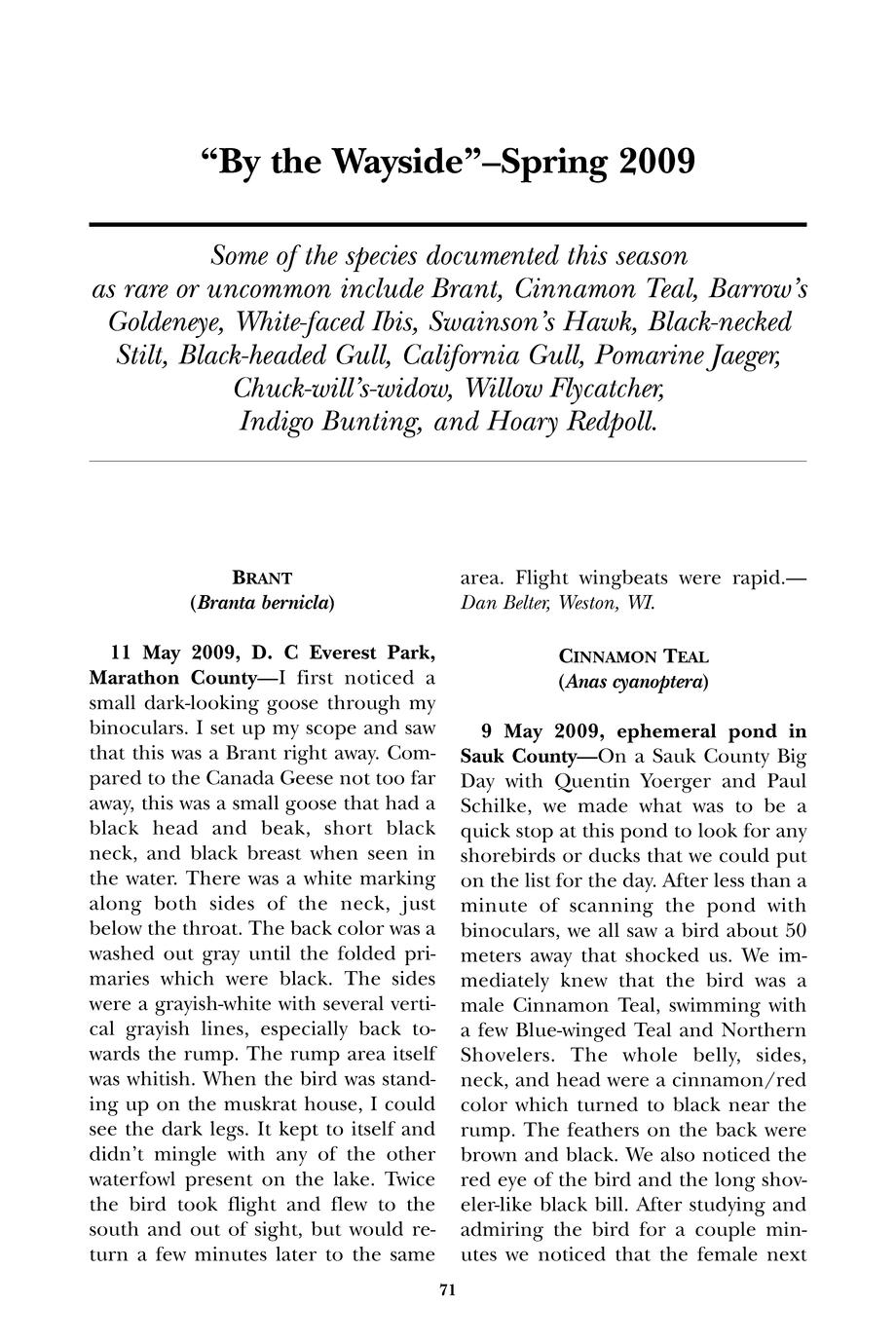 “By the Wayside”–Spring 2009

Some of the species documented this season as rare or uncommon include Brant, Cinnamon Teal, Barrow’s Goldeneye, White-faced Ibis, Swainson’s Hawk, Black-necked Stilt, Black-headed Gull, California Gull, Pomarine Jaeger, Chuck-will’s-widow, Willow Flycatcher, Indigo Bunting, and Hoary Redpoll.

BRANT
(Branta bernicla)

11 May 2009, D. C Everest Park, Marathon County—I first noticed a small dark-looking goose through my binoculars. I set up my scope and saw that this was a Brant right away. Compared to the Canada Geese not too far away, this was a small goose that had a black head and beak, short black neck, and black breast when seen in the water. There was a white marking along both sides of the neck, just below the throat. The back color was a washed out gray until the folded primaries which were black. The sides were a grayish-white with several vertical grayish lines, especially back towards the rump. The rump area itself was whitish. When the bird was standing up on the muskrat house, I could see the dark legs. It kept to itself and didn’t mingle with any of the other waterfowl present on the lake. Twice the bird took flight and flew to the south and out of sight, but would return a few minutes later to the same area. Flight wingbeats were rapid.—Dan Belter, Weston, WI.

CINNAMON TEAL
(Anas cyanoptera)

9 May 2009, ephemeral pond in Sauk County—On a Sauk County Big Day with Quentin Yoerger and Paul Schilke, we made what was to be a quick stop at this pond to look for any shorebirds or ducks that we could put on the list for the day. After less than a minute of scanning the pond with binoculars, we all saw a bird about 50 meters away that shocked us. We immediately knew that the bird was a male Cinnamon Teal, swimming with a few Blue-winged Teal and Northern Shovelers. The whole belly, sides, neck, and head were a cinnamon/red color which turned to black near the rump. The feathers on the back were brown and black. We also noticed the red eye of the bird and the long shoveler-like black bill. After studying and admiring the bird for a couple minutes we noticed that the female next

71